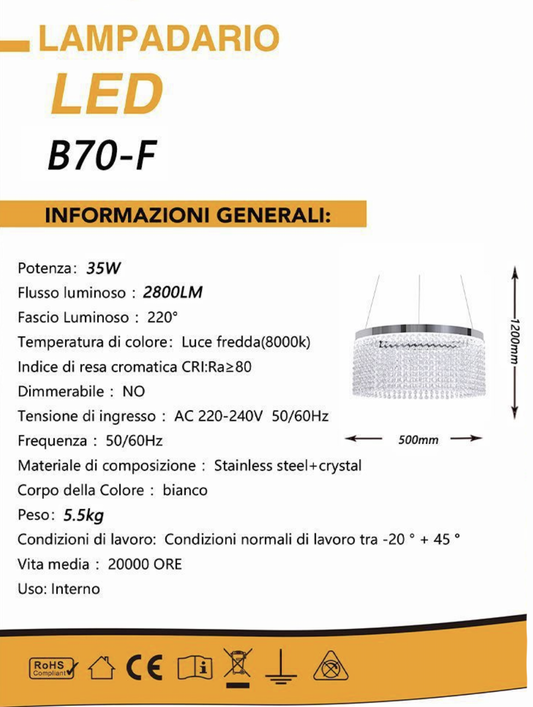 LAMPADARIO
LED
B70-F

INFORMAZIONI GENERALI:

Potenza: 35W
Flusso luminoso : 2800LM
Fascio Luminoso : 220°
Temperatura di colore: Luce fredda(8000k)
Indice di resa cromatica CRI:Ra≥80
Dimmerabile : NO
Tensione di ingresso : AC 220-240V 50/60Hz
Frequenza : 50/60Hz
Materiale di composizione : Stainless steel+crystal
Corpo della Colore : bianco
Peso: 5.5kg
Condizioni di lavoro: Condizioni normali di lavoro tra -20 ° + 45 °
Vita media : 20000 ORE
Uso: Interno

1200mm
500mm

RoHS Compliant
CE